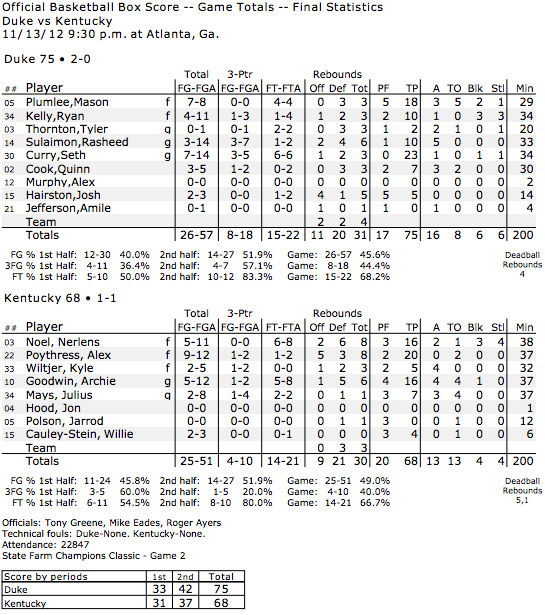 Official Basketball Box Score -- Game Totals -- Final Statistics
Duke vs Kentucky
11/13/12 9:30 p.m. at Atlanta, Ga.

Duke 75 • 2-0

| ## | Player | | Total FG-FGA | 3-Ptr FG-FGA | FT-FTA | Rebounds Off | Def | Tot | PF | TP | A | TO | Blk | Stl | Min |
|---|---|---|---|---|---|---|---|---|---|---|---|---|---|---|---|
| 05 | Plumlee,Mason | f | 7-8 | 0-0 | 4-4 | 0 | 3 | 3 | 5 | 18 | 3 | 5 | 2 | 1 | 29 |
| 34 | Kelly,Ryan | f | 4-11 | 1-3 | 1-4 | 1 | 2 | 3 | 2 | 10 | 1 | 0 | 3 | 3 | 34 |
| 03 | Thornton,Tyler | g | 0-1 | 0-1 | 2-2 | 0 | 3 | 3 | 1 | 2 | 2 | 1 | 0 | 1 | 20 |
| 14 | Sulaimon,Rasheed | g | 3-14 | 3-7 | 1-2 | 2 | 4 | 6 | 1 | 10 | 5 | 0 | 0 | 0 | 33 |
| 30 | Curry,Seth | g | 7-14 | 3-5 | 6-6 | 1 | 2 | 3 | 0 | 23 | 1 | 0 | 1 | 1 | 34 |
| 02 | Cook,Quinn | | 3-5 | 1-2 | 0-2 | 0 | 3 | 3 | 2 | 7 | 3 | 2 | 0 | 0 | 30 |
| 12 | Murphy,Alex | | 0-0 | 0-0 | 0-0 | 0 | 0 | 0 | 0 | 0 | 0 | 0 | 0 | 0 | 2 |
| 15 | Hairston,Josh | | 2-3 | 0-0 | 1-2 | 4 | 1 | 5 | 5 | 5 | 0 | 0 | 0 | 0 | 14 |
| 21 | Jefferson,Amile | | 0-1 | 0-0 | 0-0 | 1 | 0 | 1 | 1 | 0 | 1 | 0 | 0 | 0 | 4 |
| | Team | | | | | 2 | 2 | 4 | | | | | | | |
| | Totals | | 26-57 | 8-18 | 15-22 | 11 | 20 | 31 | 17 | 75 | 16 | 8 | 6 | 6 | 200 |

FG % 1st Half: 12-30 40.0% 2nd half: 14-27 51.9% Game: 26-57 45.6%
3FG % 1st Half: 4-11 36.4% 2nd half: 4-7 57.1% Game: 8-18 44.4%
FT % 1st Half: 5-10 50.0% 2nd half: 10-12 83.3% Game: 15-22 68.2%

Deadball Rebounds 4

Kentucky 68 • 1-1

| ## | Player | | Total FG-FGA | 3-Ptr FG-FGA | FT-FTA | Rebounds Off | Def | Tot | PF | TP | A | TO | Blk | Stl | Min |
|---|---|---|---|---|---|---|---|---|---|---|---|---|---|---|---|
| 03 | Noel, Nerlens | f | 5-11 | 0-0 | 6-8 | 2 | 6 | 8 | 3 | 16 | 2 | 1 | 3 | 4 | 38 |
| 22 | Poythress, Alex | f | 9-12 | 1-2 | 1-2 | 5 | 3 | 8 | 2 | 20 | 0 | 2 | 0 | 0 | 37 |
| 33 | Wiltjer, Kyle | f | 2-5 | 1-2 | 0-0 | 1 | 2 | 3 | 2 | 5 | 4 | 0 | 0 | 0 | 32 |
| 10 | Goodwin, Archie | g | 5-12 | 1-2 | 5-8 | 1 | 5 | 6 | 4 | 16 | 4 | 4 | 1 | 0 | 37 |
| 34 | Mays, Julius | g | 2-8 | 1-4 | 2-2 | 0 | 1 | 1 | 3 | 7 | 3 | 4 | 0 | 0 | 37 |
| 04 | Hood, Jon | | 0-0 | 0-0 | 0-0 | 0 | 0 | 0 | 0 | 0 | 0 | 0 | 0 | 0 | 1 |
| 05 | Polson, Jarrod | | 0-0 | 0-0 | 0-0 | 0 | 1 | 1 | 3 | 0 | 0 | 1 | 0 | 0 | 12 |
| 15 | Cauley-Stein, Willie | | 2-3 | 0-0 | 0-1 | 0 | 0 | 0 | 3 | 4 | 0 | 1 | 0 | 0 | 6 |
| | Team | | | | | 0 | 3 | 3 | | | | | | | |
| | Totals | | 25-51 | 4-10 | 14-21 | 9 | 21 | 30 | 20 | 68 | 13 | 13 | 4 | 4 | 200 |

FG % 1st Half: 11-24 45.8% 2nd half: 14-27 51.9% Game: 25-51 49.0%
3FG % 1st Half: 3-5 60.0% 2nd half: 1-5 20.0% Game: 4-10 40.0%
FT % 1st Half: 6-11 54.5% 2nd half: 8-10 80.0% Game: 14-21 66.7%

Deadball Rebounds 5,1

Officials: Tony Greene, Mike Eades, Roger Ayers
Technical fouls: Duke-None. Kentucky-None.
Attendance: 22847
State Farm Champions Classic - Game 2

| Score by periods | 1st | 2nd | Total |
|---|---|---|---|
| Duke | 33 | 42 | 75 |
| Kentucky | 31 | 37 | 68 |